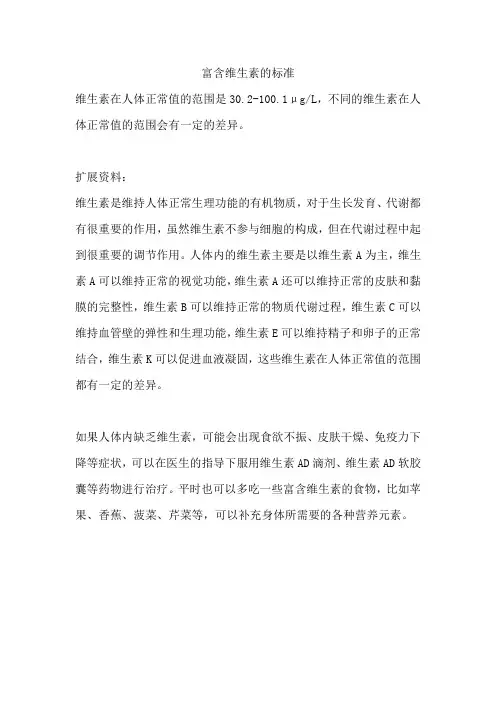 富含维生素的标准

维生素在人体正常值的范围是 30.2-100.1μg/L，不同的维生素在人体正常值的范围会有一定的差异。

扩展资料：

维生素是维持人体正常生理功能的有机物质，对于生长发育、代谢都有很重要的作用，虽然维生素不参与细胞的构成，但在代谢过程中起到很重要的调节作用。人体内的维生素主要是以维生素 A 为主，维生素 A 可以维持正常的视觉功能，维生素 A 还可以维持正常的皮肤和黏膜的完整性，维生素 B 可以维持正常的物质代谢过程，维生素 C 可以维持血管壁的弹性和生理功能，维生素 E 可以维持精子和卵子的正常结合，维生素 K 可以促进血液凝固，这些维生素在人体正常值的范围都有一定的差异。

如果人体内缺乏维生素，可能会出现食欲不振、皮肤干燥、免疫力下降等症状，可以在医生的指导下服用维生素 AD 滴剂、维生素 AD 软胶囊等药物进行治疗。平时也可以多吃一些富含维生素的食物，比如苹果、香蕉、菠菜、芹菜等，可以补充身体所需要的各种营养元素。